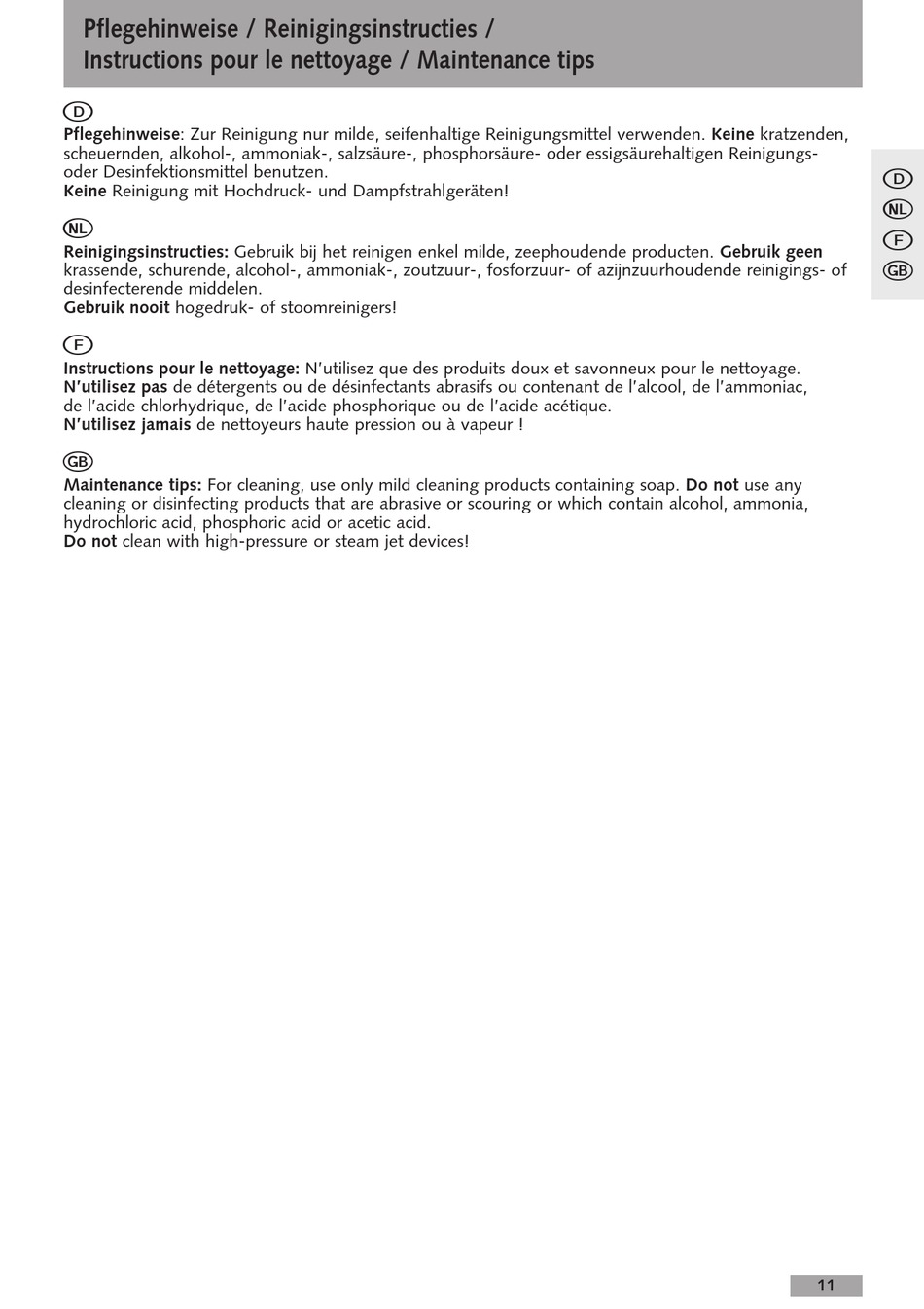 Pflegehinweise / Reinigingsinstructies /
Instructions pour le nettoyage / Maintenance tips

D

Pflegehinweise: Zur Reinigung nur milde, seifenhaltige Reinigungsmittel verwenden. Keine kratzenden, scheuernden, alkohol-, ammoniak-, salzsäure-, phosphorsäure- oder essigsäurehaltigen Reinigungs- oder Desinfektionsmittel benutzen.
Keine Reinigung mit Hochdruck- und Dampfstrahlgeräten!

NL

Reinigingsinstructies: Gebruik bij het reinigen enkel milde, zeephoudende producten. Gebruik geen krassende, schurende, alcohol-, ammoniak-, zoutzuur-, fosforzuur- of azijnzuurhoudende reinigings- of desinfecterende middelen.
Gebruik nooit hogedruk- of stoomreinigers!

F

Instructions pour le nettoyage: N'utilisez que des produits doux et savonneux pour le nettoyage. N'utilisez pas de détergents ou de désinfectants abrasifs ou contenant de l'alcool, de l'ammoniac, de l'acide chlorhydrique, de l'acide phosphorique ou de l'acide acétique.
N'utilisez jamais de nettoyeurs haute pression ou à vapeur !

GB

Maintenance tips: For cleaning, use only mild cleaning products containing soap. Do not use any cleaning or disinfecting products that are abrasive or scouring or which contain alcohol, ammonia, hydrochloric acid, phosphoric acid or acetic acid.
Do not clean with high-pressure or steam jet devices!

D
NL
F
GB

11